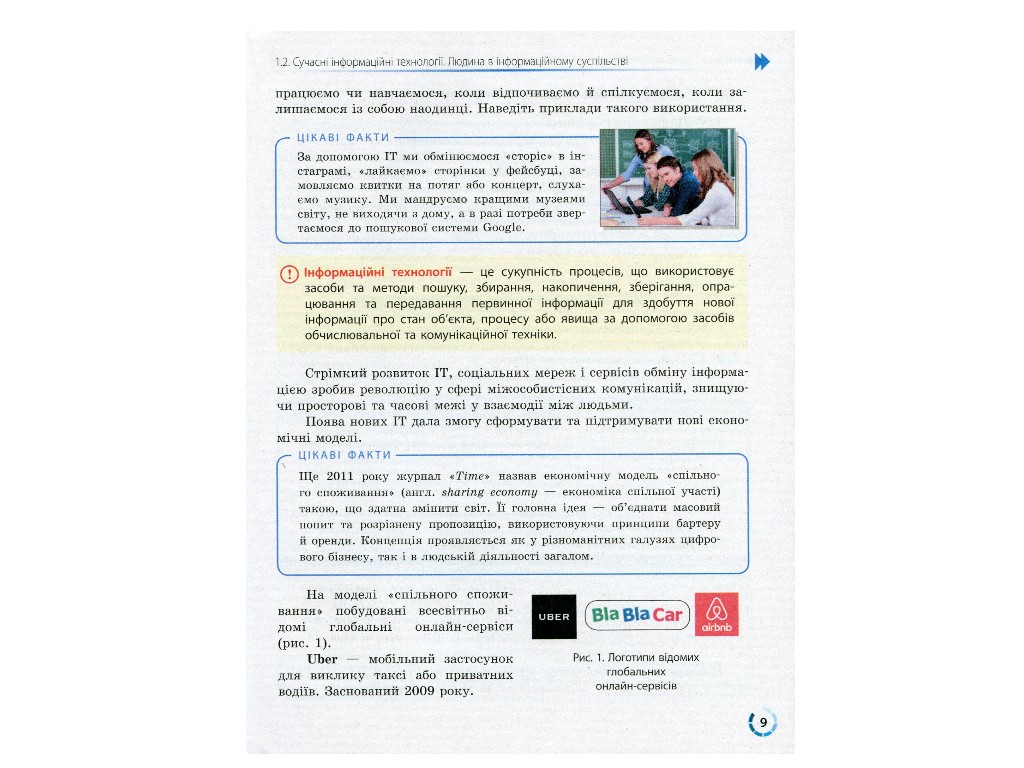 1.2. Сучасні інформаційні технології. Людина в інформаційному суспільстві

працюємо чи навчаємося, коли відпочиваємо й спілкуємося, коли залишаємося із собою наодинці. Наведіть приклади такого використання.

ЦІКАВІ ФАКТИ

За допомогою ІТ ми обмінюємося «сторіс» в інстаграмі, «лайкаємо» сторінки у фейсбуці, замовляємо квитки на потяг або концерт, слухаємо музику. Ми мандруємо кращими музеями світу, не виходячи з дому, а в разі потреби звертаємося до пошукової системи Google.

Інформаційні технології — це сукупність процесів, що використовує засоби та методи пошуку, збирання, накопичення, зберігання, опрацювання та передавання первинної інформації для здобуття нової інформації про стан об'єкта, процесу або явища за допомогою засобів обчислювальної та комунікаційної техніки.

Стрімкий розвиток ІТ, соціальних мереж і сервісів обміну інформацією зробив революцію у сфері міжособистісних комунікацій, знищуючи просторові та часові межі у взаємодії між людьми.

Поява нових ІТ дала змогу сформувати та підтримувати нові економічні моделі.

ЦІКАВІ ФАКТИ

Ще 2011 року журнал «Time» назвав економічну модель «спільного споживання» (англ. sharing economy — економіка спільної участі) такою, що здатна змінити світ. Її головна ідея — об'єднати масовий попит та розрізнену пропозицію, використовуючи принципи бартеру й оренди. Концепція проявляється як у різноманітних галузях цифрового бізнесу, так і в людській діяльності загалом.

На моделі «спільного споживання» побудовані всесвітньо відомі глобальні онлайн-сервіси (рис. 1).

Uber — мобільний застосунок для виклику таксі або приватних водіїв. Заснований 2009 року.

UBER

BlaBlaCar

airbnb

Рис. 1. Логотипи відомих глобальних онлайн-сервісів

9